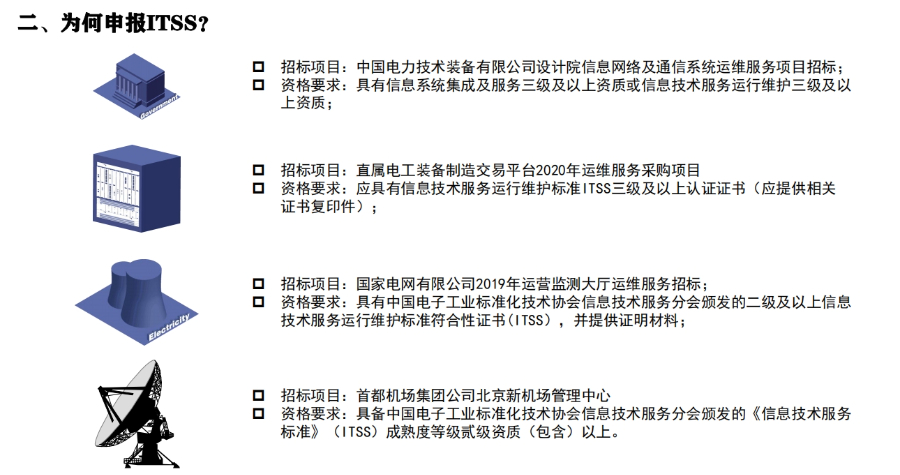 二、为何申报ITSS？

Government

☐ 招标项目：中国电力技术装备有限公司设计院信息网络及通信系统运维服务项目招标；
☐ 资格要求：具有信息系统集成及服务三级及以上资质或信息技术服务运行维护三级及以上资质；

☐ 招标项目：直属电工装备制造交易平台2020年运维服务采购项目
☐ 资格要求：应具有信息技术服务运行维护标准ITSS三级及以上认证证书（应提供相关证书复印件）；

Electricity

☐ 招标项目：国家电网有限公司2019年运营监测大厅运维服务招标；
☐ 资格要求：具有中国电子工业标准化技术协会信息技术服务分会颁发的二级及以上信息技术服务运行维护标准符合性证书(ITSS)，并提供证明材料；

☐ 招标项目：首都机场集团公司北京新机场管理中心
☐ 资格要求：具备中国电子工业标准化技术协会信息技术服务分会颁发的《信息技术服务标准》（ITSS）成熟度等级贰级资质（包含）以上。